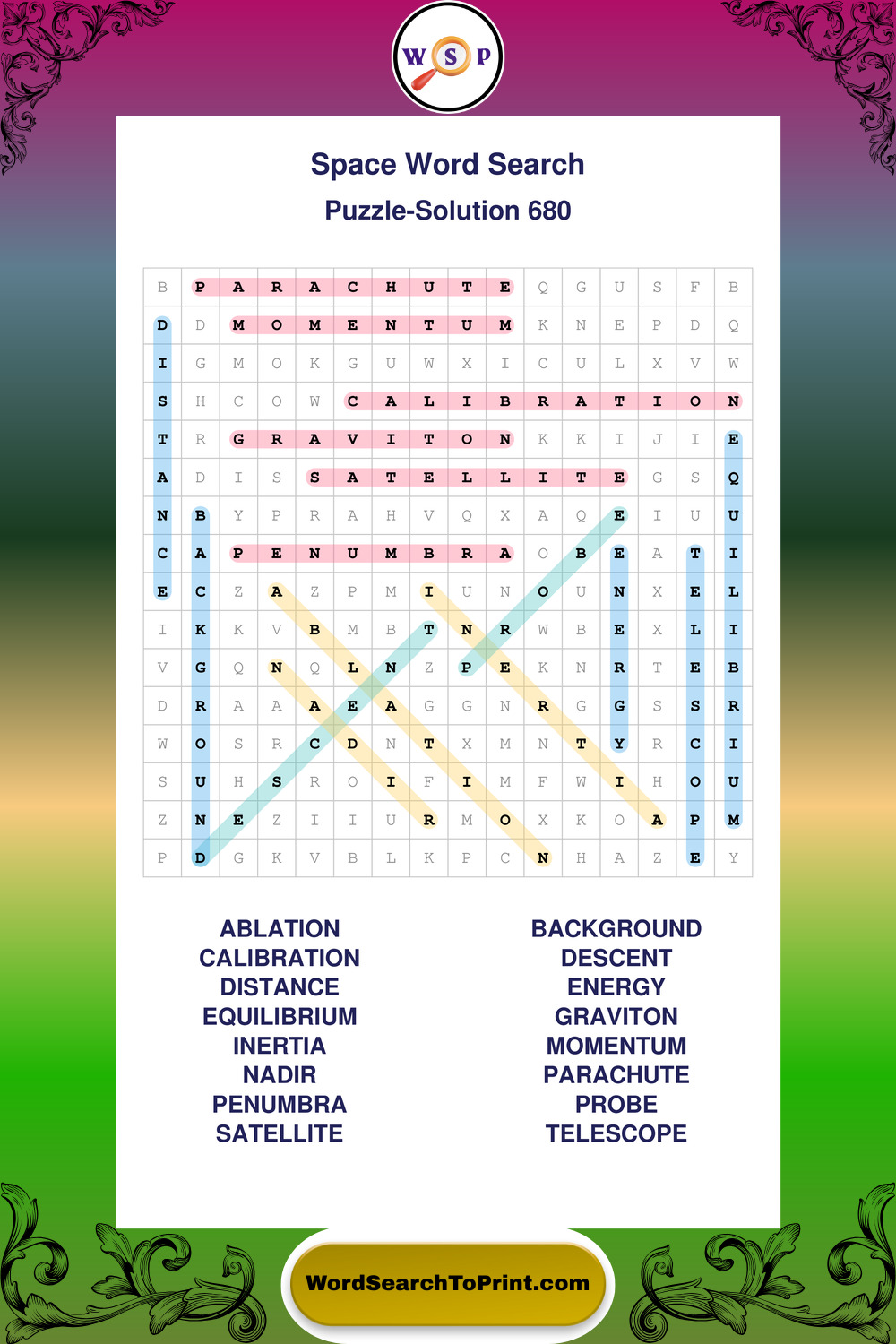 W S P

Space Word Search
Puzzle-Solution 680

| B | P | A | R | A | C | H | U | T | E | Q | G | U | S | F | B |
|---|---|---|---|---|---|---|---|---|---|---|---|---|---|---|---|
| D | D | M | O | M | E | N | T | U | M | K | N | E | P | D | Q |
| I | G | M | O | K | G | U | W | X | I | C | U | L | X | V | W |
| S | H | C | O | W | C | A | L | I | B | R | A | T | I | O | N |
| T | R | G | R | A | V | I | T | O | N | K | K | I | J | I | E |
| A | D | I | S | S | A | T | E | L | L | I | T | E | G | S | Q |
| N | B | Y | P | R | A | H | V | Q | X | A | Q | E | I | U | U |
| C | A | P | E | N | U | M | B | R | A | O | B | E | A | T | I |
| E | C | Z | A | Z | P | M | I | U | N | O | U | N | X | E | L |
| I | K | K | V | B | M | B | T | N | R | W | B | E | X | L | I |
| V | G | Q | N | Q | L | N | Z | P | E | K | N | R | T | E | B |
| D | R | A | A | A | E | A | G | G | N | R | G | G | S | S | R |
| W | O | S | R | C | D | N | T | X | M | N | T | Y | R | C | I |
| S | U | H | S | R | O | I | F | I | M | F | W | I | H | O | U |
| Z | N | E | Z | I | I | U | R | M | O | X | K | O | A | P | M |
| P | D | G | K | V | B | L | K | P | C | N | H | A | Z | E | Y |

ABLATION
CALIBRATION
DISTANCE
EQUILIBRIUM
INERTIA
NADIR
PENUMBRA
SATELLITE

BACKGROUND
DESCENT
ENERGY
GRAVITON
MOMENTUM
PARACHUTE
PROBE
TELESCOPE

WordSearchToPrint.com